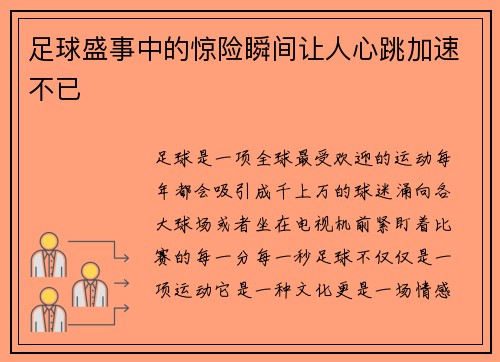 足球盛事中的惊险瞬间让人心跳加速不已

足球是一项全球最受欢迎的运动每年都会吸引成千上万的球迷涌向各大球场或者坐在电视机前紧盯着比赛的每一分每一秒足球不仅仅是一项运动它是一种文化更是一场情感